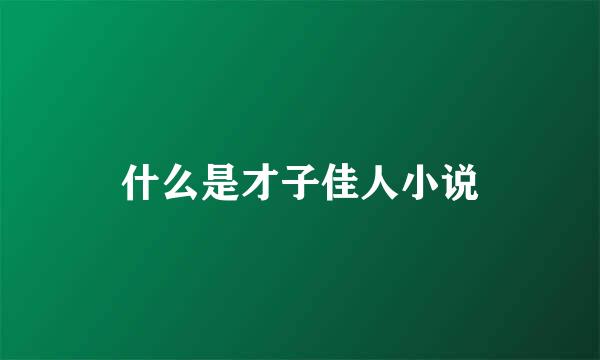 什么是才子佳人小说